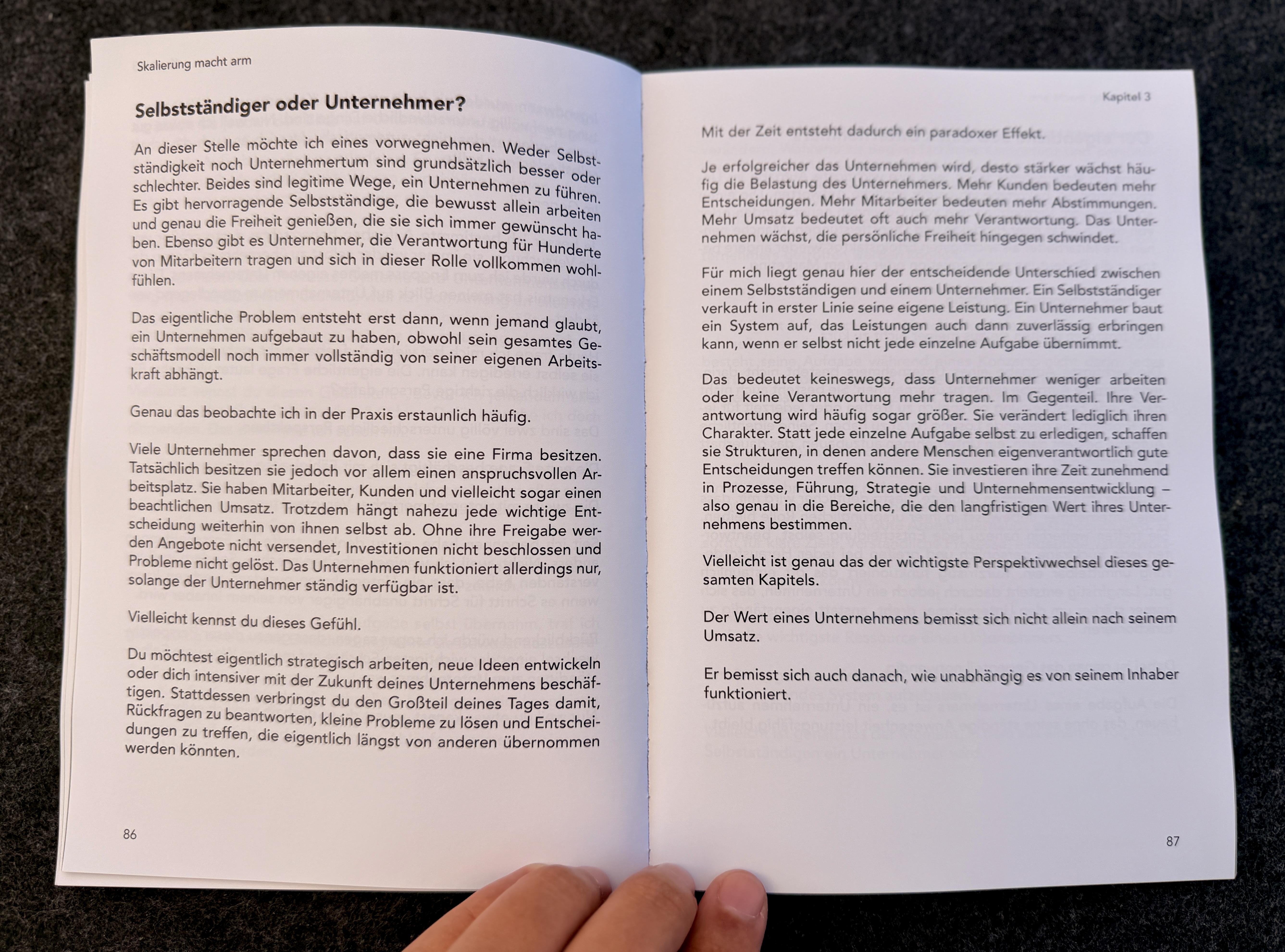 Skalierung macht arm

Selbstständiger oder Unternehmer?

An dieser Stelle möchte ich eines vorwegnehmen. Weder Selbstständigkeit noch Unternehmertum sind grundsätzlich besser oder schlechter. Beides sind legitime Wege, ein Unternehmen zu führen. Es gibt hervorragende Selbstständige, die bewusst allein arbeiten und genau die Freiheit genießen, die sie sich immer gewünscht haben. Ebenso gibt es Unternehmer, die Verantwortung für Hunderte von Mitarbeitern tragen und sich in dieser Rolle vollkommen wohlfühlen.

Das eigentliche Problem entsteht erst dann, wenn jemand glaubt, ein Unternehmen aufgebaut zu haben, obwohl sein gesamtes Geschäftsmodell noch immer vollständig von seiner eigenen Arbeitskraft abhängt.

Genau das beobachte ich in der Praxis erstaunlich häufig.

Viele Unternehmer sprechen davon, dass sie eine Firma besitzen. Tatsächlich besitzen sie jedoch vor allem einen anspruchsvollen Arbeitsplatz. Sie haben Mitarbeiter, Kunden und vielleicht sogar einen beachtlichen Umsatz. Trotzdem hängt nahezu jede wichtige Entscheidung weiterhin von ihnen selbst ab. Ohne ihre Freigabe werden Angebote nicht versendet, Investitionen nicht beschlossen und Probleme nicht gelöst. Das Unternehmen funktioniert allerdings nur, solange der Unternehmer ständig verfügbar ist.

Vielleicht kennst du dieses Gefühl.

Du möchtest eigentlich strategisch arbeiten, neue Ideen entwickeln oder dich intensiver mit der Zukunft deines Unternehmens beschäftigen. Stattdessen verbringst du den Großteil deines Tages damit, Rückfragen zu beantworten, kleine Probleme zu lösen und Entscheidungen zu treffen, die eigentlich längst von anderen übernommen werden könnten.

86

Kapitel 3

Mit der Zeit entsteht dadurch ein paradoxer Effekt.

Je erfolgreicher das Unternehmen wird, desto stärker wächst häufig die Belastung des Unternehmers. Mehr Kunden bedeuten mehr Entscheidungen. Mehr Mitarbeiter bedeuten mehr Abstimmungen. Mehr Umsatz bedeutet oft auch mehr Verantwortung. Das Unternehmen wächst, die persönliche Freiheit hingegen schwindet.

Für mich liegt genau hier der entscheidende Unterschied zwischen einem Selbstständigen und einem Unternehmer. Ein Selbstständiger verkauft in erster Linie seine eigene Leistung. Ein Unternehmer baut ein System auf, das Leistungen auch dann zuverlässig erbringen kann, wenn er selbst nicht jede einzelne Aufgabe übernimmt.

Das bedeutet keineswegs, dass Unternehmer weniger arbeiten oder keine Verantwortung mehr tragen. Im Gegenteil. Ihre Verantwortung wird häufig sogar größer. Sie verändert lediglich ihren Charakter. Statt jede einzelne Aufgabe selbst zu erledigen, schaffen sie Strukturen, in denen andere Menschen eigenverantwortlich gute Entscheidungen treffen können. Sie investieren ihre Zeit zunehmend in Prozesse, Führung, Strategie und Unternehmensentwicklung – also genau in die Bereiche, die den langfristigen Wert ihres Unternehmens bestimmen.

Vielleicht ist genau das der wichtigste Perspektivwechsel dieses gesamten Kapitels.

Der Wert eines Unternehmens bemisst sich nicht allein nach seinem Umsatz.

Er bemisst sich auch danach, wie unabhängig es von seinem Inhaber funktioniert.

87